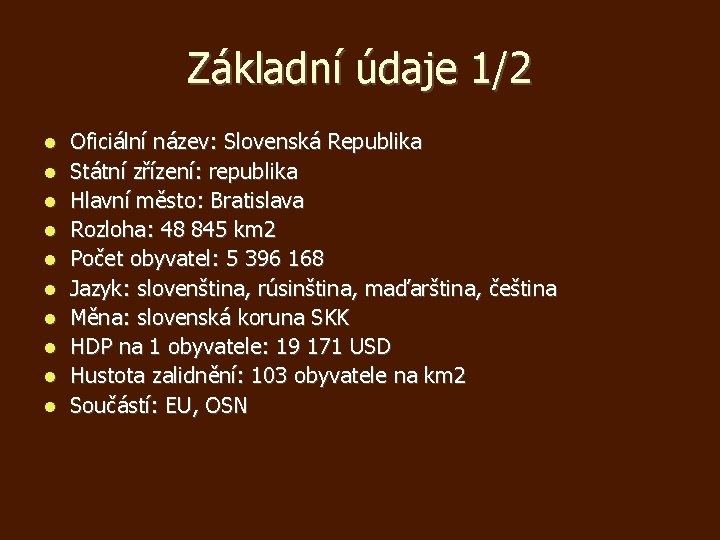 Základní údaje 1/2

- Oficiální název: Slovenská Republika
- Státní zřízení: republika
- Hlavní město: Bratislava
- Rozloha: 48 845 km2
- Počet obyvatel: 5 396 168
- Jazyk: slovenština, rúsinština, maďarština, čeština
- Měna: slovenská koruna SKK
- HDP na 1 obyvatele: 19 171 USD
- Hustota zalidnění: 103 obyvatele na km2
- Součástí: EU, OSN